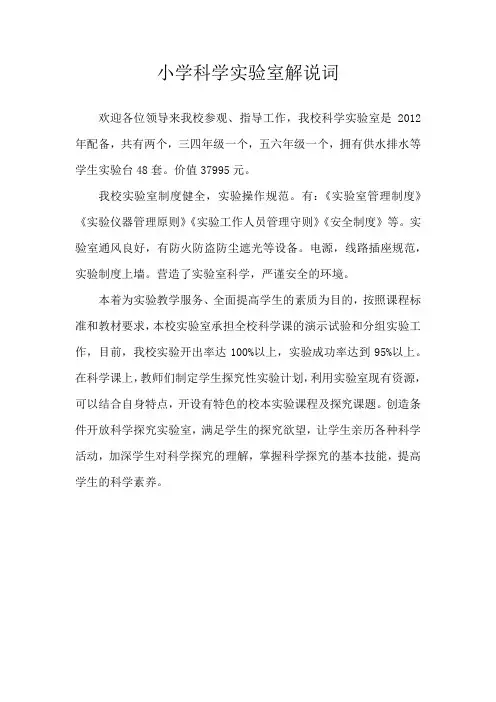 小学科学实验室解说词

欢迎各位领导来我校参观、指导工作，我校科学实验室是 2012 年配备，共有两个，三四年级一个，五六年级一个，拥有供水排水等学生实验台 48 套。价值 37995 元。

我校实验室制度健全，实验操作规范。有:《实验室管理制度》《实验仪器管理原则》《实验工作人员管理守则》《安全制度》等。实验室通风良好，有防火防盗防尘遮光等设备。电源，线路插座规范，实验制度上墙。营造了实验室科学，严谨安全的环境。

本着为实验教学服务、全面提高学生的素质为目的，按照课程标准和教材要求，本校实验室承担全校科学课的演示试验和分组实验工作，目前，我校实验开出率达 100%以上，实验成功率达到 95%以上。在科学课上，教师们制定学生探究性实验计划，利用实验室现有资源，可以结合自身特点，开设有特色的校本实验课程及探究课题。创造条件开放科学探究实验室，满足学生的探究欲望，让学生亲历各种科学活动，加深学生对科学探究的理解，掌握科学探究的基本技能，提高学生的科学素养。